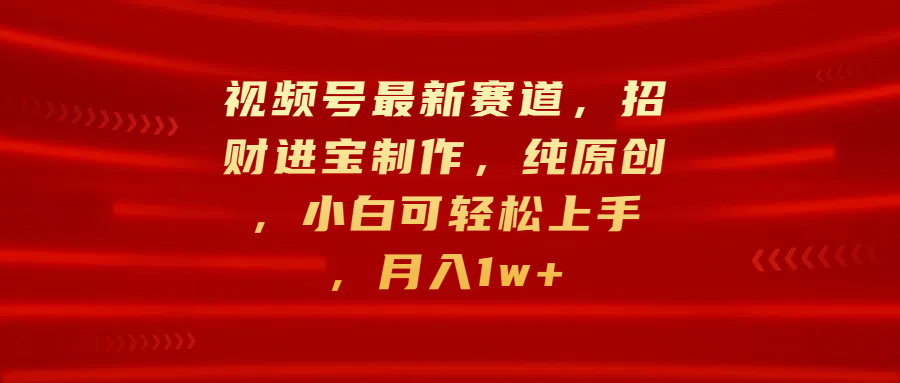 视频号最新赛道，招财进宝制作，纯原创，小白可轻松上手，月入1w+